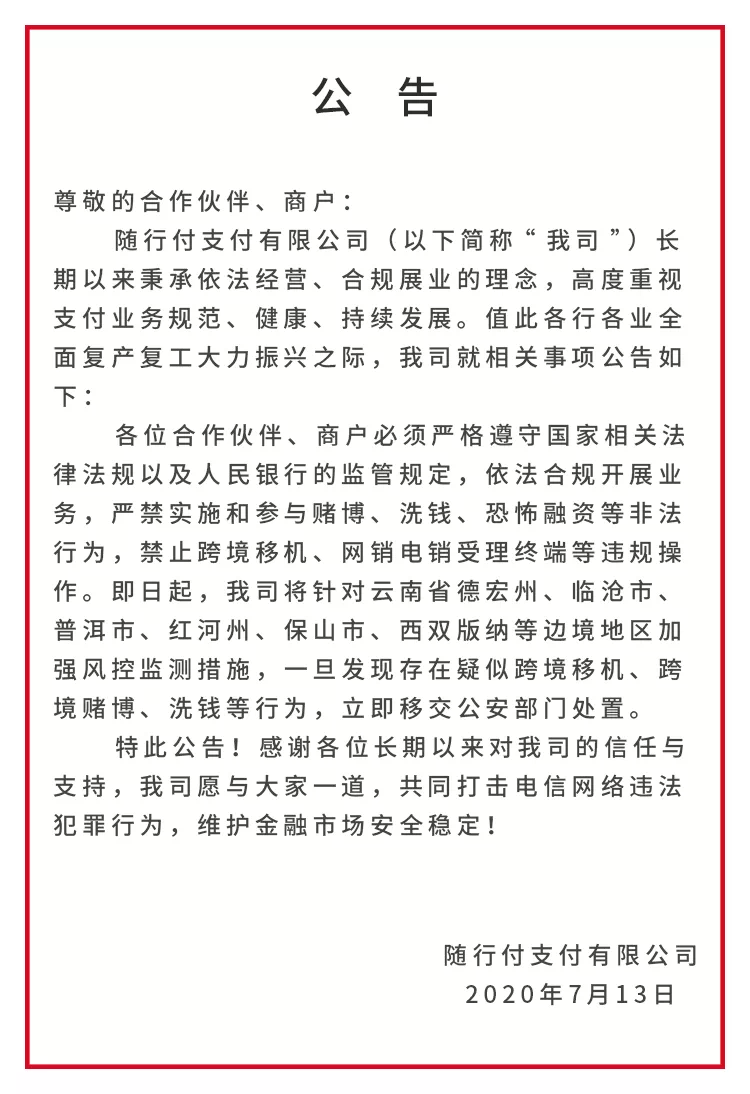 公　告

尊敬的合作伙伴、商户：

随行付支付有限公司（以下简称“我司”）长期以来秉承依法经营、合规展业的理念，高度重视支付业务规范、健康、持续发展。值此各行各业全面复产复工大力振兴之际，我司就相关事项公告如下：

各位合作伙伴、商户必须严格遵守国家相关法律法规以及人民银行的监管规定，依法合规开展业务，严禁实施和参与赌博、洗钱、恐怖融资等非法行为，禁止跨境移机、网销电销受理终端等违规操作。即日起，我司将针对云南省德宏州、临沧市、普洱市、红河州、保山市、西双版纳等边境地区加强风控监测措施，一旦发现存在疑似跨境移机、跨境赌博、洗钱等行为，立即移交公安部门处置。

特此公告！感谢各位长期以来对我司的信任与支持，我司愿与大家一道，共同打击电信网络违法犯罪行为，维护金融市场安全稳定！

随行付支付有限公司
2020年7月13日